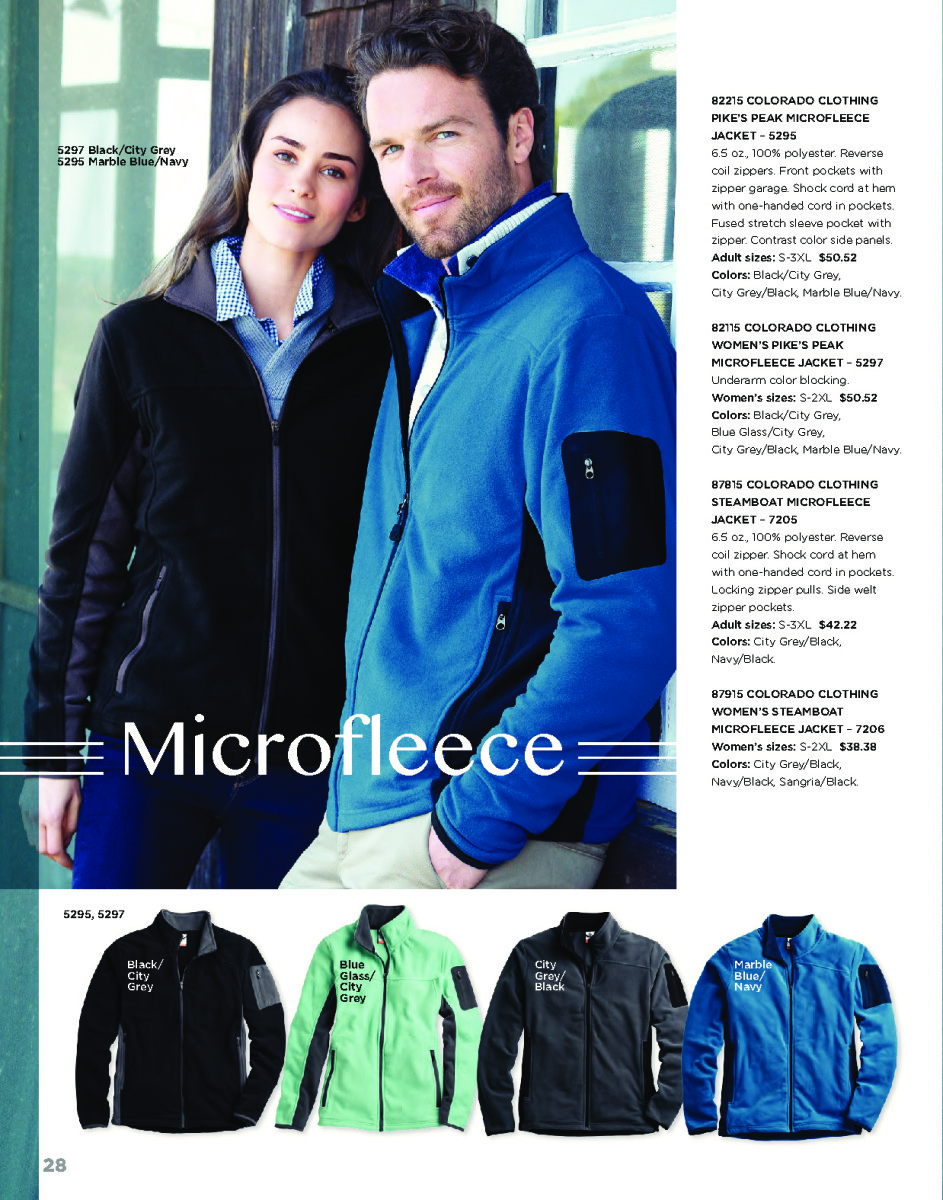 5297 Black/City Grey
5295 Marble Blue/Navy

Microfleece

82215 COLORADO CLOTHING PIKE'S PEAK MICROFLEECE JACKET – 5295
6.5 oz., 100% polyester. Reverse coil zippers. Front pockets with zipper garage. Shock cord at hem with one-handed cord in pockets. Fused stretch sleeve pocket with zipper. Contrast color side panels.
Adult sizes: S-3XL $50.52
Colors: Black/City Grey, City Grey/Black, Marble Blue/Navy.

82115 COLORADO CLOTHING WOMEN'S PIKE'S PEAK MICROFLEECE JACKET – 5297
Underarm color blocking.
Women's sizes: S-2XL $50.52
Colors: Black/City Grey, Blue Glass/City Grey, City Grey/Black, Marble Blue/Navy.

87815 COLORADO CLOTHING STEAMBOAT MICROFLEECE JACKET – 7205
6.5 oz., 100% polyester. Reverse coil zipper. Shock cord at hem with one-handed cord in pockets. Locking zipper pulls. Side welt zipper pockets.
Adult sizes: S-3XL $42.22
Colors: City Grey/Black, Navy/Black.

87915 COLORADO CLOTHING WOMEN'S STEAMBOAT MICROFLEECE JACKET – 7206
Women's sizes: S-2XL $38.38
Colors: City Grey/Black, Navy/Black, Sangria/Black.

5295, 5297

Black/ City Grey

Blue Glass/ City Grey

City Grey/ Black

Marble Blue/ Navy

28